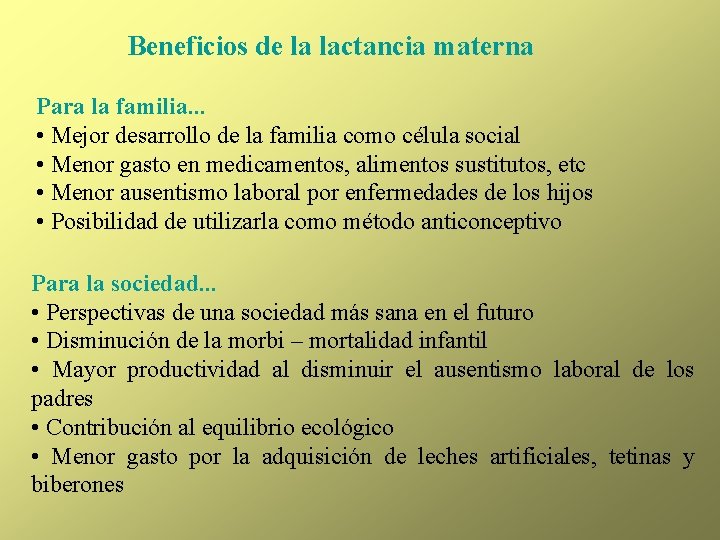 Beneficios de la lactancia materna

Para la familia...
• Mejor desarrollo de la familia como célula social
• Menor gasto en medicamentos, alimentos sustitutos, etc
• Menor ausentismo laboral por enfermedades de los hijos
• Posibilidad de utilizarla como método anticonceptivo

Para la sociedad...
• Perspectivas de una sociedad más sana en el futuro
• Disminución de la morbi – mortalidad infantil
• Mayor productividad al disminuir el ausentismo laboral de los padres
• Contribución al equilibrio ecológico
• Menor gasto por la adquisición de leches artificiales, tetinas y biberones